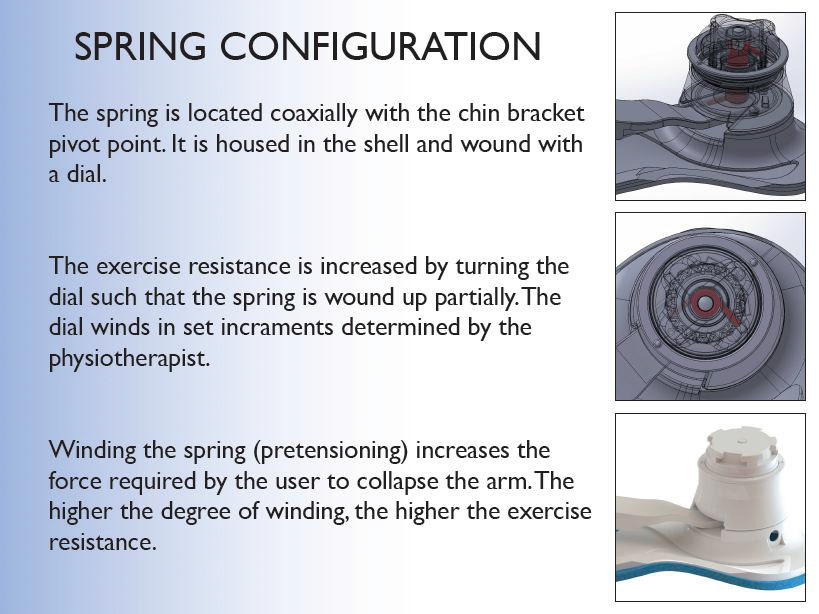 SPRING CONFIGURATION

The spring is located coaxially with the chin bracket pivot point. It is housed in the shell and wound with a dial.

The exercise resistance is increased by turning the dial such that the spring is wound up partially. The dial winds in set incraments determined by the physiotherapist.

Winding the spring (pretensioning) increases the force required by the user to collapse the arm. The higher the degree of winding, the higher the exercise resistance.